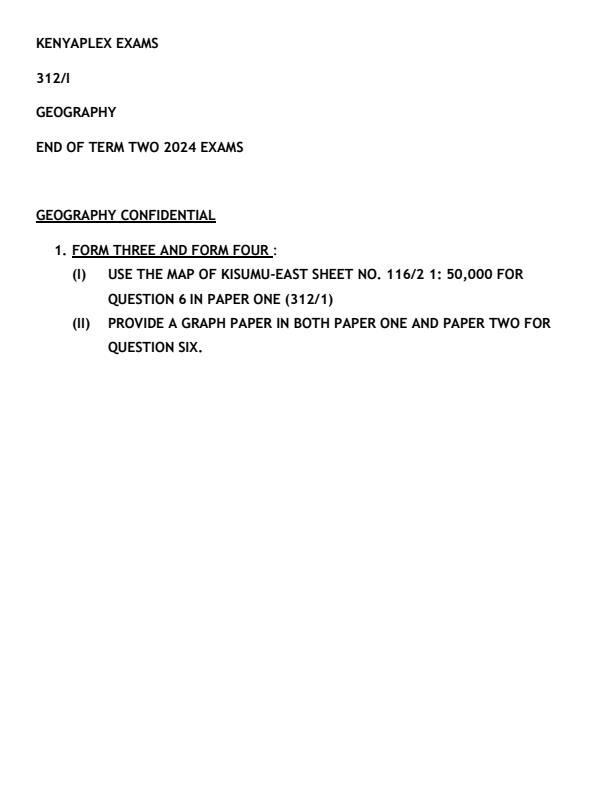 KENYAPLEX EXAMS

312/I

GEOGRAPHY

END OF TERM TWO 2024 EXAMS

GEOGRAPHY CONFIDENTIAL

1. FORM THREE AND FORM FOUR :

(I) USE THE MAP OF KISUMU-EAST SHEET NO. 116/2 1: 50,000 FOR QUESTION 6 IN PAPER ONE (312/1)

(II) PROVIDE A GRAPH PAPER IN BOTH PAPER ONE AND PAPER TWO FOR QUESTION SIX.